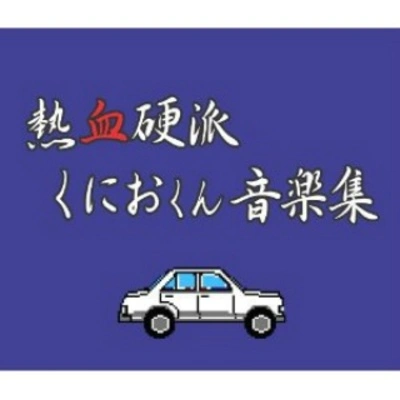 熱血硬派
くにおくん 音楽集